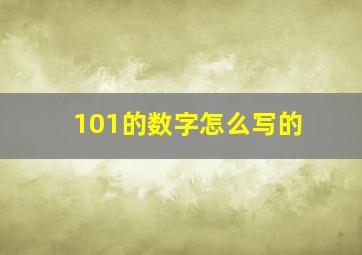 101的数字怎么写的